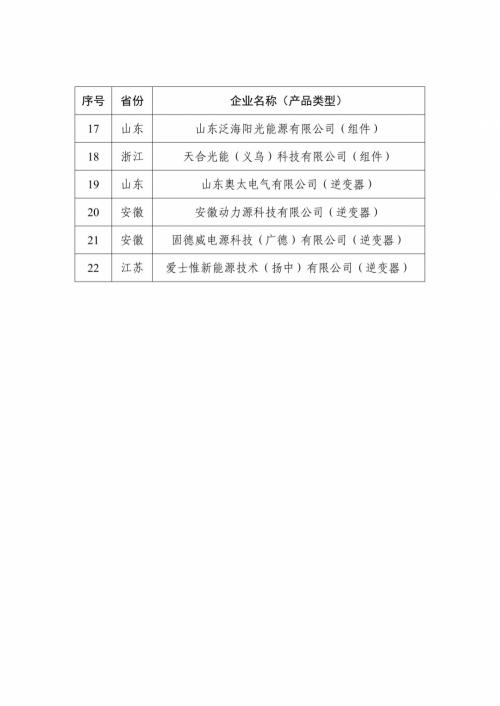 | 序号 | 省份 | 企业名称（产品类型） |
|---|---|---|
| 17 | 山东 | 山东泛海阳光能源有限公司（组件） |
| 18 | 浙江 | 天合光能（义乌）科技有限公司（组件） |
| 19 | 山东 | 山东奥太电气有限公司（逆变器） |
| 20 | 安徽 | 安徽动力源科技有限公司（逆变器） |
| 21 | 安徽 | 固德威电源科技（广德）有限公司（逆变器） |
| 22 | 江苏 | 爱士惟新能源技术（扬中）有限公司（逆变器） |